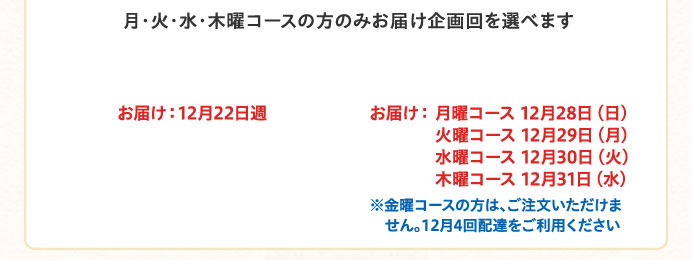 月･火･水･木曜コースの方のみお届け企画回を選べます

お届け：12月22日週

お届け： 月曜コース 12月28日（日）
火曜コース 12月29日（月）
水曜コース 12月30日（火）
木曜コース 12月31日（水）

※金曜コースの方は、ご注文いただけません。12月4回配達をご利用ください